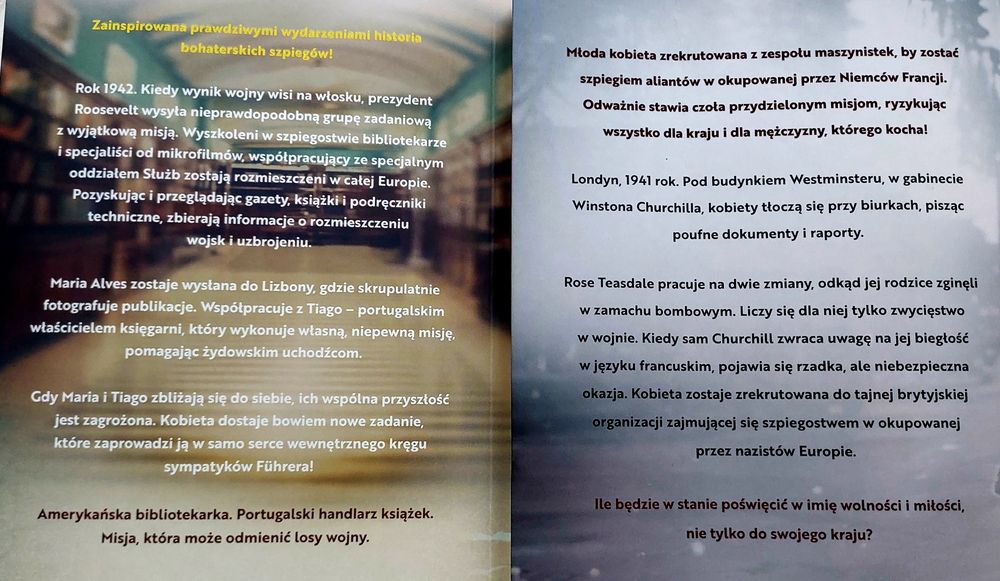 Zainspirowana prawdziwymi wydarzeniami historia bohaterskich szpiegów!

Rok 1942. Kiedy wynik wojny wisi na włosku, prezydent Roosevelt wysyła nieprawdopodobną grupę zadaniową z wyjątkową misją. Wyszkoleni w szpiegostwie bibliotekarze i specjaliści od mikrofilmów, współpracujący ze specjalnym oddziałem Służb zostają rozmieszczeni w całej Europie. Pozyskując i przeglądając gazety, książki i podręczniki techniczne, zbierają informacje o rozmieszczeniu wojsk i uzbrojeniu.

Maria Alves zostaje wysłana do Lizbony, gdzie skrupulatnie fotografuje publikacje. Współpracuje z Tiago – portugalskim właścicielem księgarni, który wykonuje własną, niepewną misję, pomagając żydowskim uchodźcom.

Gdy Maria i Tiago zbliżają się do siebie, ich wspólna przyszłość jest zagrożona. Kobieta dostaje bowiem nowe zadanie, które zaprowadzi ją w samo serce wewnętrznego kręgu sympatyków Führera!

Amerykańska bibliotekarka. Portugalski handlarz książek. Misja, która może odmienić losy wojny.

Młoda kobieta zrekrutowana z zespołu maszynistek, by zostać szpiegiem aliantów w okupowanej przez Niemców Francji. Odważnie stawia czoła przydzielonym misjom, ryzykując wszystko dla kraju i dla mężczyzny, którego kocha!

Londyn, 1941 rok. Pod budynkiem Westminsteru, w gabinecie Winstona Churchilla, kobiety tłoczą się przy biurkach, pisząc poufne dokumenty i raporty.

Rose Teasdale pracuje na dwie zmiany, odkąd jej rodzice zginęli w zamachu bombowym. Liczy się dla niej tylko zwycięstwo w wojnie. Kiedy sam Churchill zwraca uwagę na jej biegłość w języku francuskim, pojawia się rzadka, ale niebezpieczna okazja. Kobieta zostaje zrekrutowana do tajnej brytyjskiej organizacji zajmującej się szpiegostwem w okupowanej przez nazistów Europie.

Ile będzie w stanie poświęcić w imię wolności i miłości, nie tylko do swojego kraju?